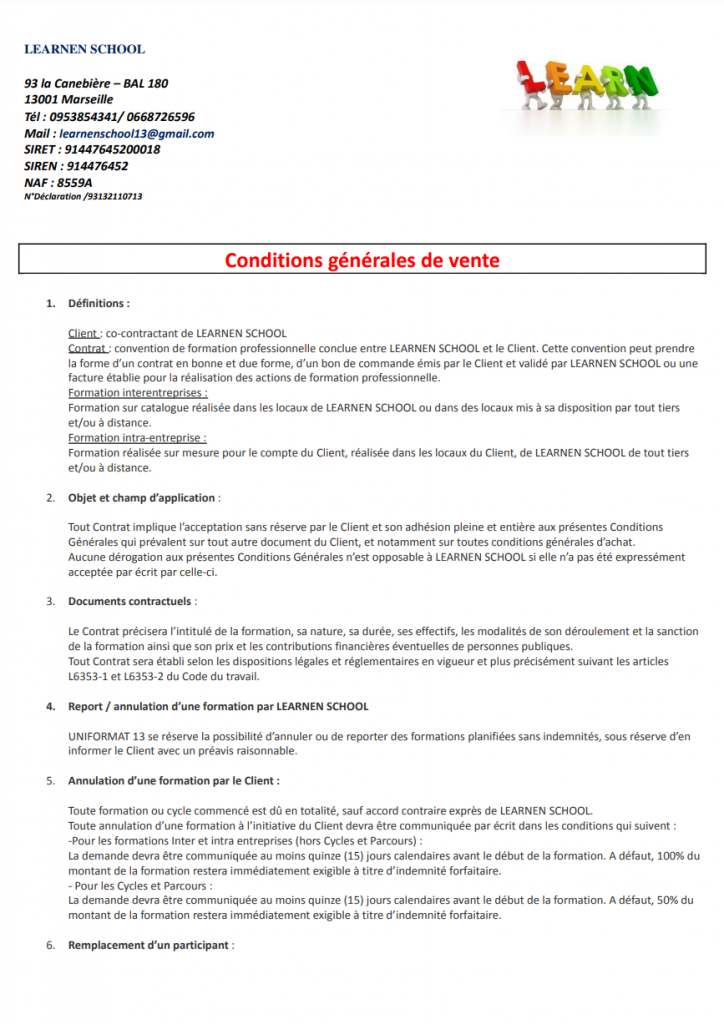 LEARNEN SCHOOL

93 la Canebière – BAL 180
13001 Marseille
Tél : 0953854341/ 0668726596
Mail : learnenschool13@gmail.com
SIRET : 91447645200018
SIREN : 914476452
NAF : 8559A
N°Déclaration /93132110713

LEARN

Conditions générales de vente

1. Définitions :

Client : co-contractant de LEARNEN SCHOOL
Contrat : convention de formation professionnelle conclue entre LEARNEN SCHOOL et le Client. Cette convention peut prendre la forme d'un contrat en bonne et due forme, d'un bon de commande émis par le Client et validé par LEARNEN SCHOOL ou une facture établie pour la réalisation des actions de formation professionnelle.
Formation interentreprises :
Formation sur catalogue réalisée dans les locaux de LEARNEN SCHOOL ou dans des locaux mis à sa disposition par tout tiers et/ou à distance.
Formation intra-entreprise :
Formation réalisée sur mesure pour le compte du Client, réalisée dans les locaux du Client, de LEARNEN SCHOOL de tout tiers et/ou à distance.

2. Objet et champ d'application :

Tout Contrat implique l'acceptation sans réserve par le Client et son adhésion pleine et entière aux présentes Conditions Générales qui prévalent sur tout autre document du Client, et notamment sur toutes conditions générales d'achat.
Aucune dérogation aux présentes Conditions Générales n'est opposable à LEARNEN SCHOOL si elle n'a pas été expressément acceptée par écrit par celle-ci.

3. Documents contractuels :

Le Contrat précisera l'intitulé de la formation, sa nature, sa durée, ses effectifs, les modalités de son déroulement et la sanction de la formation ainsi que son prix et les contributions financières éventuelles de personnes publiques.
Tout Contrat sera établi selon les dispositions légales et réglementaires en vigueur et plus précisément suivant les articles L6353-1 et L6353-2 du Code du travail.

4. Report / annulation d'une formation par LEARNEN SCHOOL

UNIFORMAT 13 se réserve la possibilité d'annuler ou de reporter des formations planifiées sans indemnités, sous réserve d'en informer le Client avec un préavis raisonnable.

5. Annulation d'une formation par le Client :

Toute formation ou cycle commencé est dû en totalité, sauf accord contraire exprès de LEARNEN SCHOOL.
Toute annulation d'une formation à l'initiative du Client devra être communiquée par écrit dans les conditions qui suivent :
-Pour les formations Inter et intra entreprises (hors Cycles et Parcours) :
La demande devra être communiquée au moins quinze (15) jours calendaires avant le début de la formation. A défaut, 100% du montant de la formation restera immédiatement exigible à titre d'indemnité forfaitaire.
- Pour les Cycles et Parcours :
La demande devra être communiquée au moins quinze (15) jours calendaires avant le début de la formation. A défaut, 50% du montant de la formation restera immédiatement exigible à titre d'indemnité forfaitaire.

6. Remplacement d'un participant :